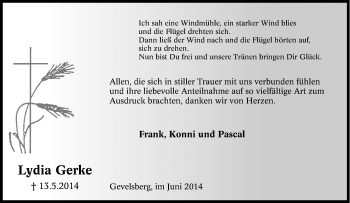 Ich sah eine Windmühle, ein starker Wind blies
und die Flügel drehten sich.
Dann ließ der Wind nach und die Flügel hörten auf,
sich zu drehen.
Nun bist Du frei und unsere Tränen bringen Dir Glück.

Allen, die sich in stiller Trauer mit uns verbunden fühlen und ihre liebevolle Anteilnahme auf so vielfältige Art zum Ausdruck brachten, danken wir von Herzen.

Frank, Konni und Pascal

Lydia Gerke

† 13.5.2014

Gevelsberg, im Juni 2014